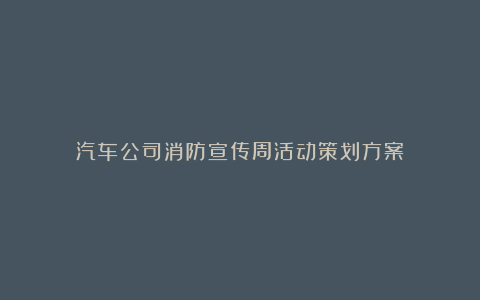 汽车公司消防宣传周活动策划方案